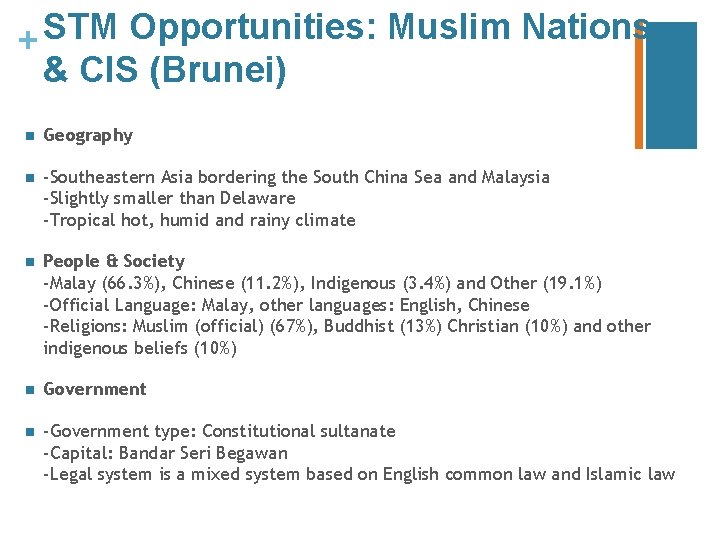 + STM Opportunities: Muslim Nations & CIS (Brunei)

Geography

-Southeastern Asia bordering the South China Sea and Malaysia
-Slightly smaller than Delaware
-Tropical hot, humid and rainy climate

People & Society
-Malay (66.3%), Chinese (11.2%), Indigenous (3.4%) and Other (19.1%)
-Official Language: Malay, other languages: English, Chinese
-Religions: Muslim (official) (67%), Buddhist (13%) Christian (10%) and other indigenous beliefs (10%)

Government

-Government type: Constitutional sultanate
-Capital: Bandar Seri Begawan
-Legal system is a mixed system based on English common law and Islamic law